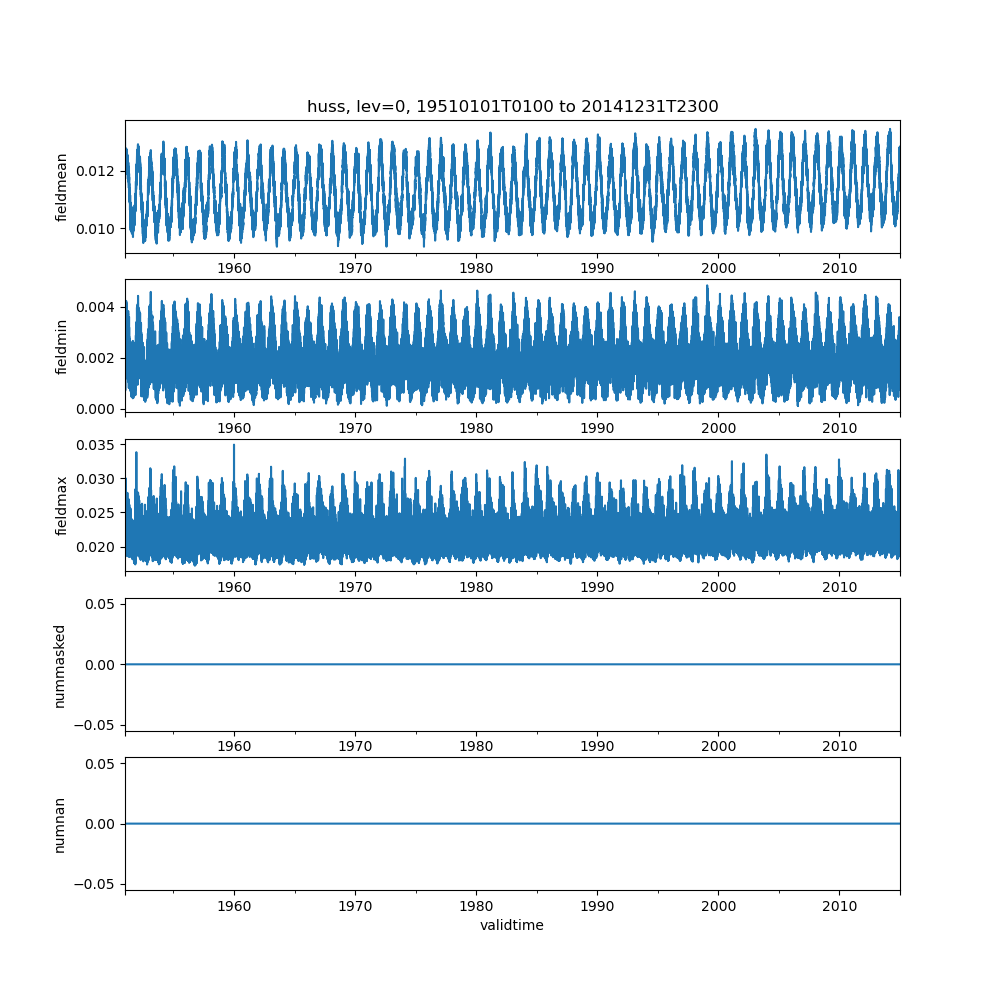 huss, lev=0, 19510101T0100 to 20141231T2300

fieldmean
0.012
0.010
1960 1970 1980 1990 2000 2010

fieldmin
0.004
0.002
0.000
1960 1970 1980 1990 2000 2010

fieldmax
0.035
0.030
0.025
0.020
1960 1970 1980 1990 2000 2010

nummasked
0.05
0.00
−0.05
1960 1970 1980 1990 2000 2010

numnan
0.05
0.00
−0.05
1960 1970 1980 1990 2000 2010
validtime